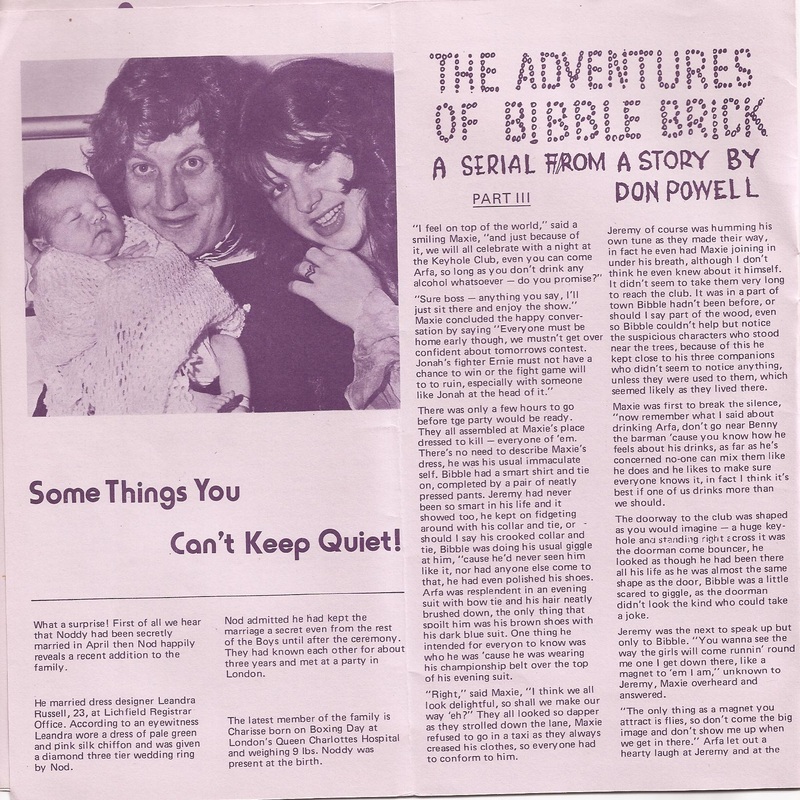 Some Things You

Can't Keep Quiet!

What a surprise! First of all we hear that Noddy had been secretly married in April then Nod happily reveals a recent addition to the family.

He married dress designer Leandra Russell, 23, at Lichfield Registrar Office. According to an eyewitness Leandra wore a dress of pale green and pink silk chiffon and was given a diamond three tier wedding ring by Nod.

Nod admitted he had kept the marriage a secret even from the rest of the Boys until after the ceremony. They had known each other for about three years and met at a party in London.

The latest member of the family is Charisse born on Boxing Day at London's Queen Charlottes Hospital and weighing 9 lbs. Noddy was present at the birth.

THE ADVENTURES OF BIBBLE BRICK

A SERIAL FROM A STORY BY DON POWELL

PART III

"I feel on top of the world," said a smiling Maxie, "and just because of it, we will all celebrate with a night at the Keyhole Club, even you can come Arfa, so long as you don't drink any alcohol whatsoever — do you promise?"

"Sure boss — anything you say, I'll just sit there and enjoy the show." Maxie concluded the happy conversation by saying "Everyone must be home early though, we mustn't get over confident about tomorrows contest. Jonah's fighter Ernie must not have a chance to win or the fight game will to to ruin, especially with someone like Jonah at the head of it."

There was only a few hours to go before tge party would be ready. They all assembled at Maxie's place dressed to kill — everyone of 'em. There's no need to describe Maxie's dress, he was his usual immaculate self. Bibble had a smart shirt and tie on, completed by a pair of neatly pressed pants. Jeremy had never been so smart in his life and it showed too, he kept on fidgeting around with his collar and tie, or should I say his crooked collar and tie, Bibble was doing his usual giggle at him, "cause he'd never seen him like it, nor had anyone else come to that, he had even polished his shoes. Arfa was resplendent in an evening suit with bow tie and his hair neatly brushed down, the only thing that spoilt him was his brown shoes with his dark blue suit. One thing he intended for everyon to know was who he was 'cause he was wearing his championship belt over the top of his evening suit.

"Right," said Maxie, "I think we all look delightful, so shall we make our way 'eh?" They all looked so dapper as they strolled down the lane, Maxie refused to go in a taxi as they always creased his clothes, so everyone had to conform to him.

Jeremy of course was humming his own tune as they made their way, in fact he even had Maxie joining in under his breath, although I don't think he even knew about it himself. It didn't seem to take them very long to reach the club. It was in a part of town Bibble hadn't been before, or should I say part of the wood, even so Bibble couldn't help but notice the suspicious characters who stood near the trees, because of this he kept close to his three companions who didn't seem to notice anything, unless they were used to them, which seemed likely as they lived there.

Maxie was first to break the silence, "now remember what I said about drinking Arfa, don't go near Benny the barman 'cause you know how he feels about his drinks, as far as he's concerned no-one can mix them like he does and he likes to make sure everyone knows it, in fact I think it's best if one of us drinks more than we should.

The doorway to the club was shaped as you would imagine — a huge keyhole and standing right across it was the doorman come bouncer, he looked as though he had been there all his life as he was almost the same shape as the door, Bibble was a little scared to giggle, as the doorman didn't look the kind who could take a joke.

Jeremy was the next to speak up but only to Bibble. "You wanna see the way the girls will come runnin' round me one I get down there, like a magnet to 'em I am," unknown to Jeremy, Maxie overheard and answered.

"The only thing as a magnet you attract is flies, so don't come the big image and don't show me up when we get in there." Arfa let out a hearty laugh at Jeremy and at the